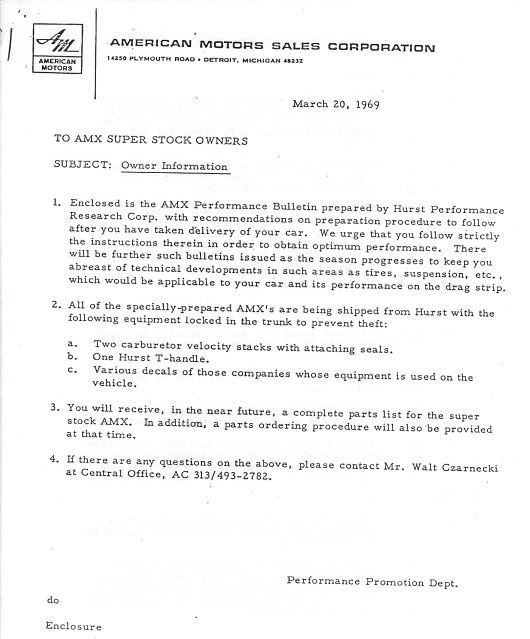 AM
AMERICAN MOTORS

AMERICAN MOTORS SALES CORPORATION
14250 PLYMOUTH ROAD • DETROIT, MICHIGAN 48232

March 20, 1969

TO AMX SUPER STOCK OWNERS

SUBJECT: Owner Information

1. Enclosed is the AMX Performance Bulletin prepared by Hurst Performance Research Corp. with recommendations on preparation procedure to follow after you have taken delivery of your car. We urge that you follow strictly the instructions therein in order to obtain optimum performance. There will be further such bulletins issued as the season progresses to keep you abreast of technical developments in such areas as tires, suspension, etc., which would be applicable to your car and its performance on the drag strip.

2. All of the specially-prepared AMX's are being shipped from Hurst with the following equipment locked in the trunk to prevent theft:

a. Two carburetor velocity stacks with attaching seals.
b. One Hurst T-handle.
c. Various decals of those companies whose equipment is used on the vehicle.

3. You will receive, in the near future, a complete parts list for the super stock AMX. In addition, a parts ordering procedure will also be provided at that time.

4. If there are any questions on the above, please contact Mr. Walt Czarnecki at Central Office, AC 313/493-2782.

Performance Promotion Dept.

do

Enclosure